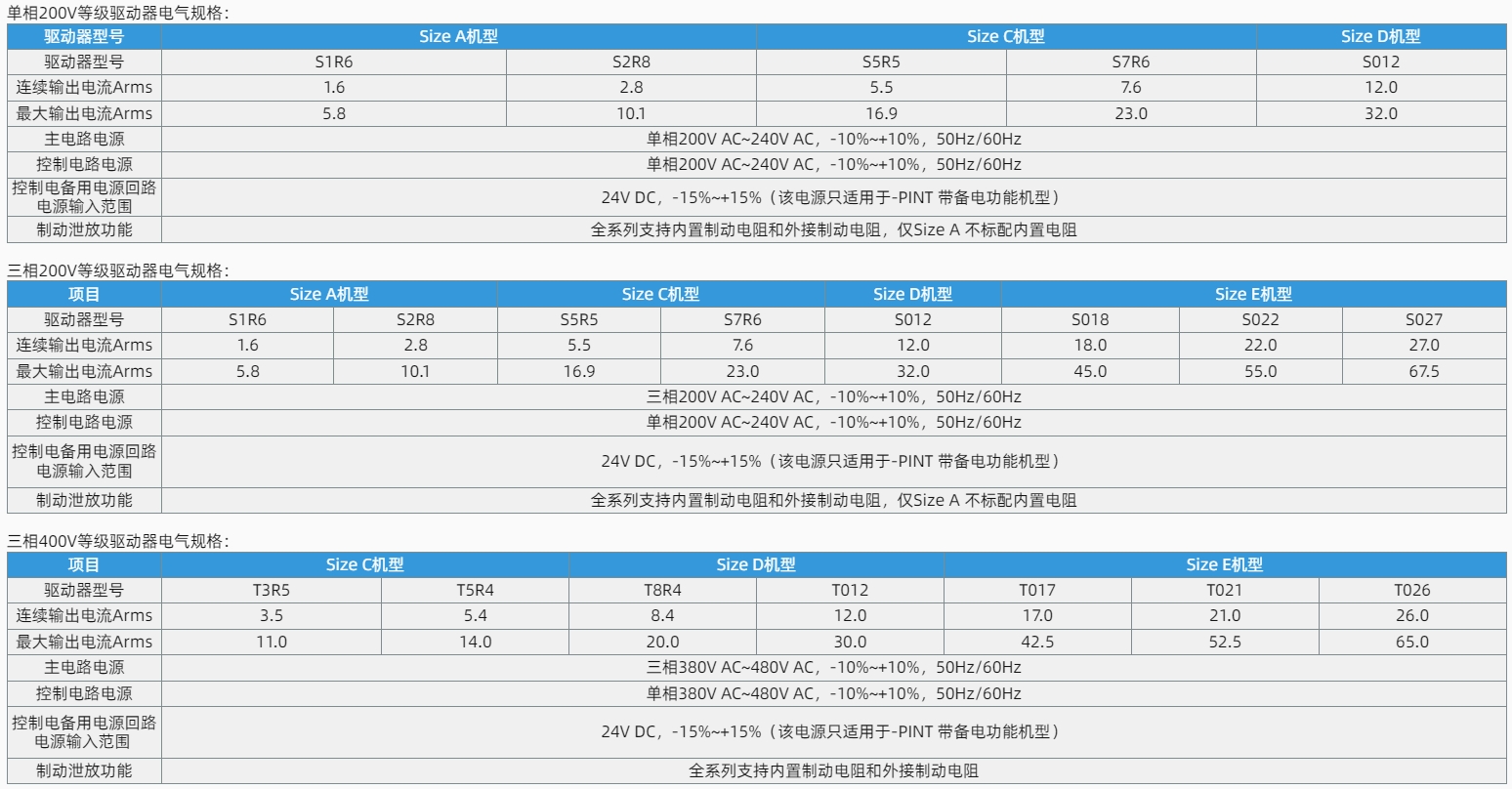 单相200V等级驱动器电气规格：

| 驱动器型号 | Size A机型 | | Size C机型 | | Size D机型 |
|---|---|---|---|---|---|
| 驱动器型号 | S1R6 | S2R8 | S5R5 | S7R6 | S012 |
| 连续输出电流Arms | 1.6 | 2.8 | 5.5 | 7.6 | 12.0 |
| 最大输出电流Arms | 5.8 | 10.1 | 16.9 | 23.0 | 32.0 |
| 主电路电源 | 单相200V AC~240V AC，-10%~+10%，50Hz/60Hz | | | | |
| 控制电路电源 | 单相200V AC~240V AC，-10%~+10%，50Hz/60Hz | | | | |
| 控制电备用电源回路电源输入范围 | 24V DC，-15%~+15%（该电源只适用于-PINT 带备电功能机型） | | | | |
| 制动泄放功能 | 全系列支持内置制动电阻和外接制动电阻，仅Size A 不标配内置电阻 | | | | |

三相200V等级驱动器电气规格：

| 项目 | Size A机型 | | Size C机型 | | Size D机型 | Size E机型 | | |
|---|---|---|---|---|---|---|---|---|
| 驱动器型号 | S1R6 | S2R8 | S5R5 | S7R6 | S012 | S018 | S022 | S027 |
| 连续输出电流Arms | 1.6 | 2.8 | 5.5 | 7.6 | 12.0 | 18.0 | 22.0 | 27.0 |
| 最大输出电流Arms | 5.8 | 10.1 | 16.9 | 23.0 | 32.0 | 45.0 | 55.0 | 67.5 |
| 主电路电源 | 三相200V AC~240V AC，-10%~+10%，50Hz/60Hz | | | | | | | |
| 控制电路电源 | 单相200V AC~240V AC，-10%~+10%，50Hz/60Hz | | | | | | | |
| 控制电备用电源回路电源输入范围 | 24V DC，-15%~+15%（该电源只适用于-PINT 带备电功能机型） | | | | | | | |
| 制动泄放功能 | 全系列支持内置制动电阻和外接制动电阻，仅Size A 不标配内置电阻 | | | | | | | |

三相400V等级驱动器电气规格：

| 项目 | Size C机型 | | Size D机型 | | Size E机型 | | |
|---|---|---|---|---|---|---|---|
| 驱动器型号 | T3R5 | T5R4 | T8R4 | T012 | T017 | T021 | T026 |
| 连续输出电流Arms | 3.5 | 5.4 | 8.4 | 12.0 | 17.0 | 21.0 | 26.0 |
| 最大输出电流Arms | 11.0 | 14.0 | 20.0 | 30.0 | 42.5 | 52.5 | 65.0 |
| 主电路电源 | 三相380V AC~480V AC，-10%~+10%，50Hz/60Hz | | | | | | |
| 控制电路电源 | 单相380V AC~480V AC，-10%~+10%，50Hz/60Hz | | | | | | |
| 控制电备用电源回路电源输入范围 | 24V DC，-15%~+15%（该电源只适用于-PINT 带备电功能机型） | | | | | | |
| 制动泄放功能 | 全系列支持内置制动电阻和外接制动电阻 | | | | | | |